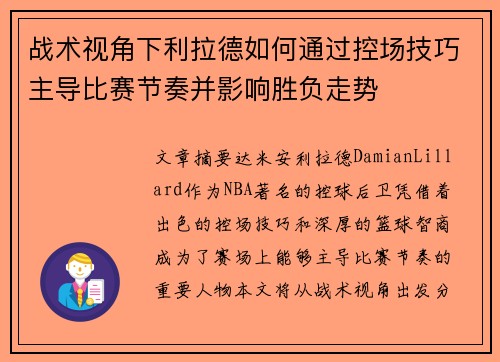 战术视角下利拉德如何通过控场技巧主导比赛节奏并影响胜负走势

文章摘要达米安利拉德DamianLillard作为NBA著名的控球后卫凭借着出色的控场技巧和深厚的篮球智商成为了赛场上能够主导比赛节奏的重要人物本文将从战术视角出发分